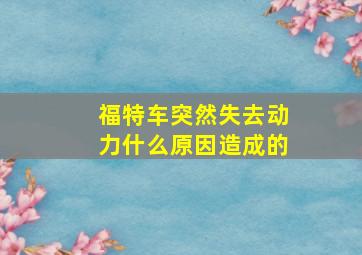 福特车突然失去动力什么原因造成的